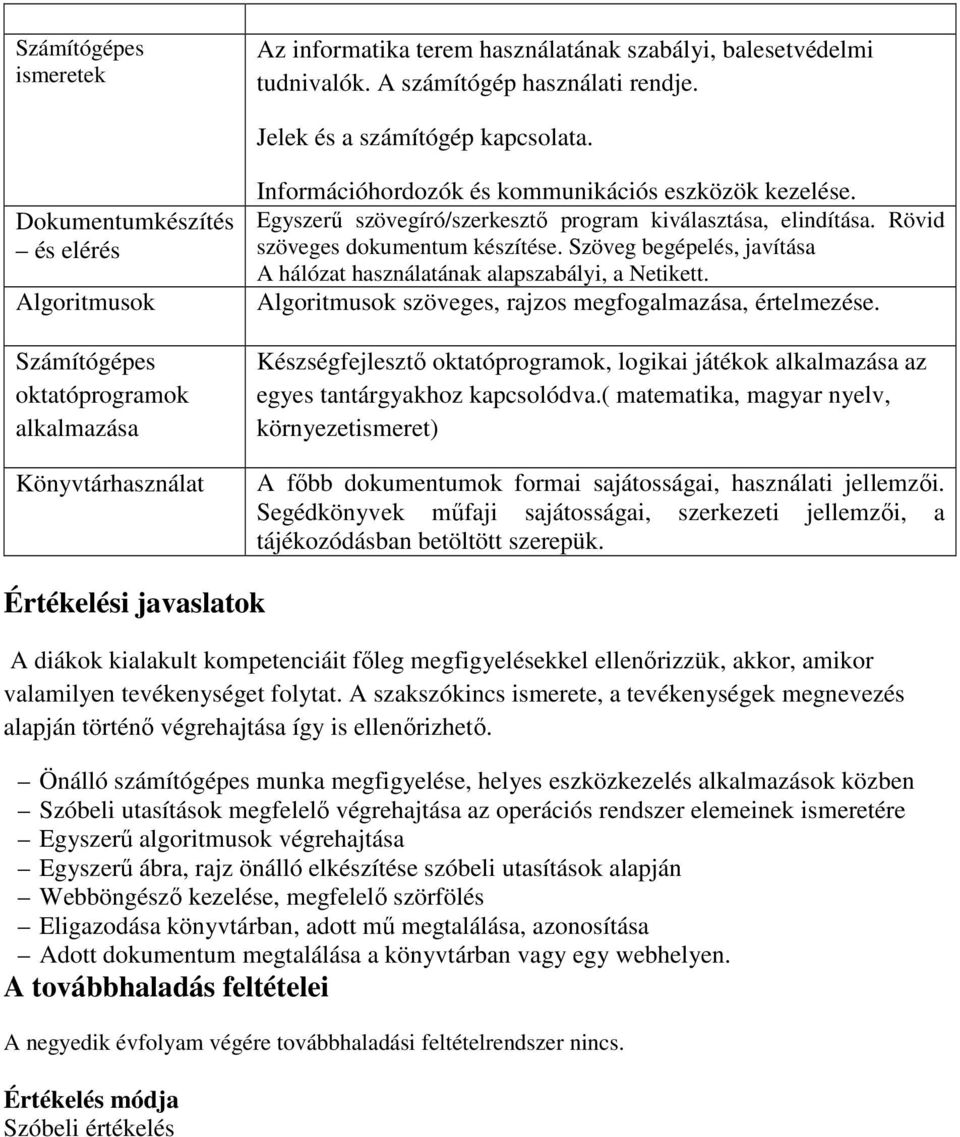 | | |
|---|---|
| Számítógépes ismeretek | Az informatika terem használatának szabályi, balesetvédelmi tudnivalók. A számítógép használati rendje. Jelek és a számítógép kapcsolata. Információhordozók és kommunikációs eszközök kezelése. |
| Dokumentumkészítés – és elérés | Egyszerű szövegíró/szerkesztő program kiválasztása, elindítása. Rövid szöveges dokumentum készítése. Szöveg begépelés, javítása A hálózat használatának alapszabályi, a Netikett. |
| Algoritmusok | Algoritmusok szöveges, rajzos megfogalmazása, értelmezése. |
| Számítógépes oktatóprogramok alkalmazása | Készségfejlesztő oktatóprogramok, logikai játékok alkalmazása az egyes tantárgyakhoz kapcsolódva.( matematika, magyar nyelv, környezetismeret) |
| Könyvtárhasználat | A főbb dokumentumok formai sajátosságai, használati jellemzői. Segédkönyvek műfaji sajátosságai, szerkezeti jellemzői, a tájékozódásban betöltött szerepük. |

Értékelési javaslatok

A diákok kialakult kompetenciáit főleg megfigyelésekkel ellenőrizzük, akkor, amikor valamilyen tevékenységet folytat. A szakszókincs ismerete, a tevékenységek megnevezés alapján történő végrehajtása így is ellenőrizhető.

– Önálló számítógépes munka megfigyelése, helyes eszközkezelés alkalmazások közben
– Szóbeli utasítások megfelelő végrehajtása az operációs rendszer elemeinek ismeretére
– Egyszerű algoritmusok végrehajtása
– Egyszerű ábra, rajz önálló elkészítése szóbeli utasítások alapján
– Webböngésző kezelése, megfelelő szörfölés
– Eligazodása könyvtárban, adott mű megtalálása, azonosítása
– Adott dokumentum megtalálása a könyvtárban vagy egy webhelyen.

A továbbhaladás feltételei

A negyedik évfolyam végére továbbhaladási feltételrendszer nincs.

Értékelés módja
Szóbeli értékelés